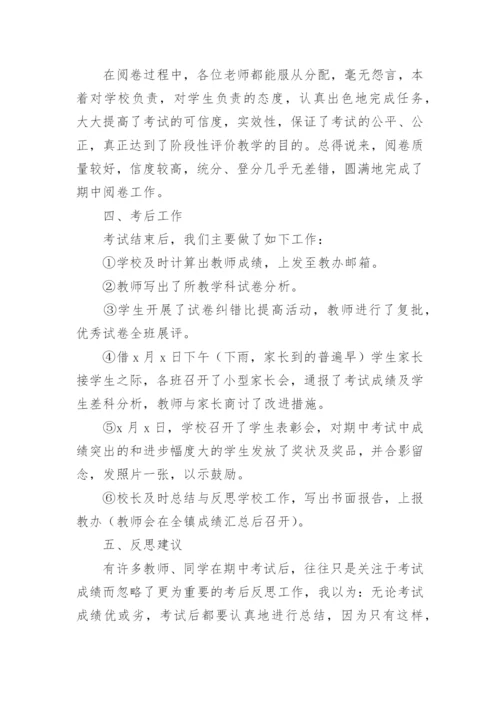 在阅卷过程中，各位老师都能服从分配，毫无怨言，本着对学校负责，对学生负责的态度，认真出色地完成任务，大大提高了考试的可信度，实效性，保证了考试的公平、公正，真正达到了阶段性评价教学的目的。总得说来，阅卷质量较好，信度较高，统分、登分几乎无差错，圆满地完成了期中阅卷工作。

四、考后工作

考试结束后，我们主要做了如下工作：

①学校及时计算出教师成绩，上发至教办邮箱。

②教师写出了所教学科试卷分析。

③学生开展了试卷纠错比提高活动，教师进行了复批，优秀试卷全班展评。

④借 x 月 x 日下午（下雨，家长到的普遍早）学生家长接学生之际，各班召开了小型家长会，通报了考试成绩及学生差科分析，教师与家长商讨了改进措施。

⑤x 月 x 日，学校召开了学生表彰会，对期中考试中成绩突出的和进步幅度大的学生发放了奖状及奖品，并合影留念，发照片一张，以示鼓励。

⑥校长及时总结与反思学校工作，写出书面报告，上报教办（教师会在全镇成绩汇总后召开）。

五、反思建议

有许多教师、同学在期中考试后，往往只是关注于考试成绩而忽略了更为重要的考后反思工作，我以为：无论考试成绩优或劣，考试后都要认真地进行总结，因为只有这样，